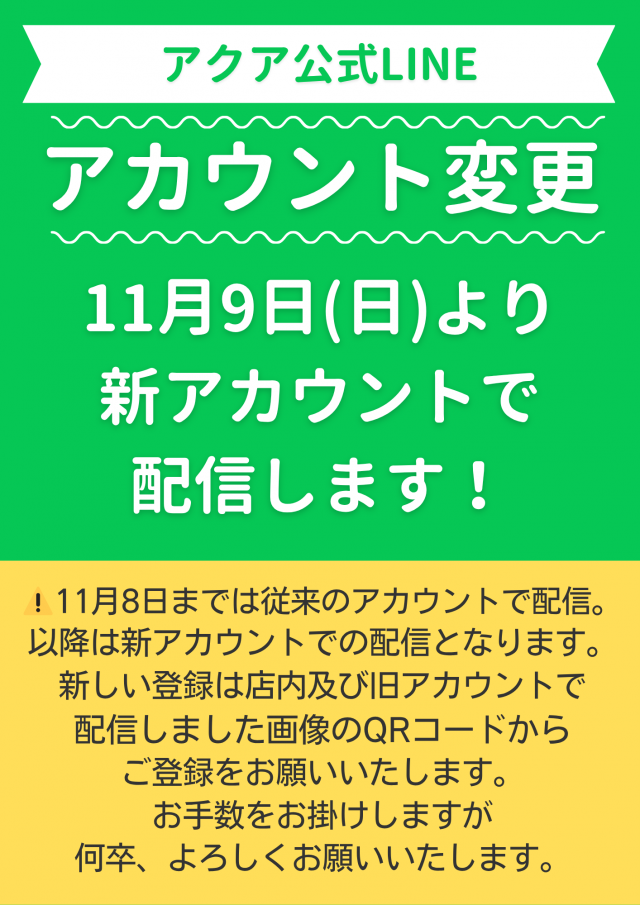 アクア公式LINE

アカウント変更

11月9日(日)より
新アカウントで
配信します！

⚠11月8日までは従来のアカウントで配信。
以降は新アカウントでの配信となります。
新しい登録は店内及び旧アカウントで
配信しました画像のQRコードから
ご登録をお願いいたします。
お手数をお掛けしますが
何卒、よろしくお願いいたします。